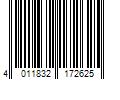 4 011832 172625